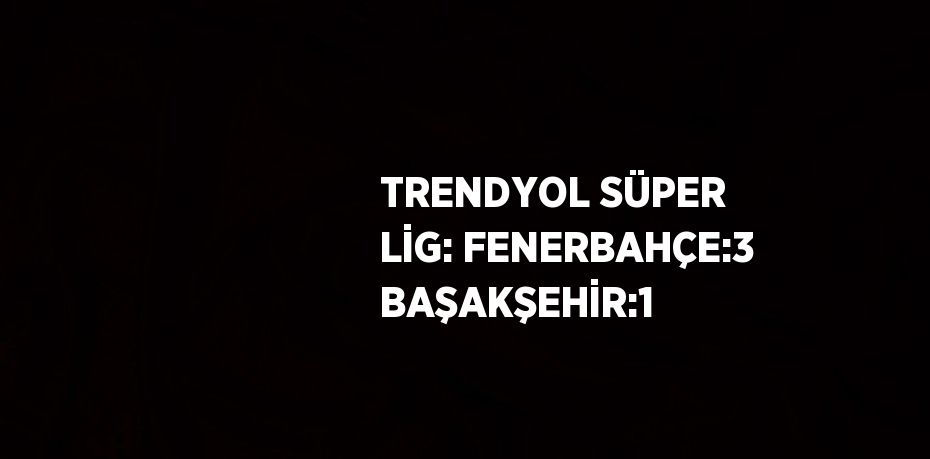 TRENDYOL SÜPER LİG: FENERBAHÇE:3 BAŞAKŞEHİR:1